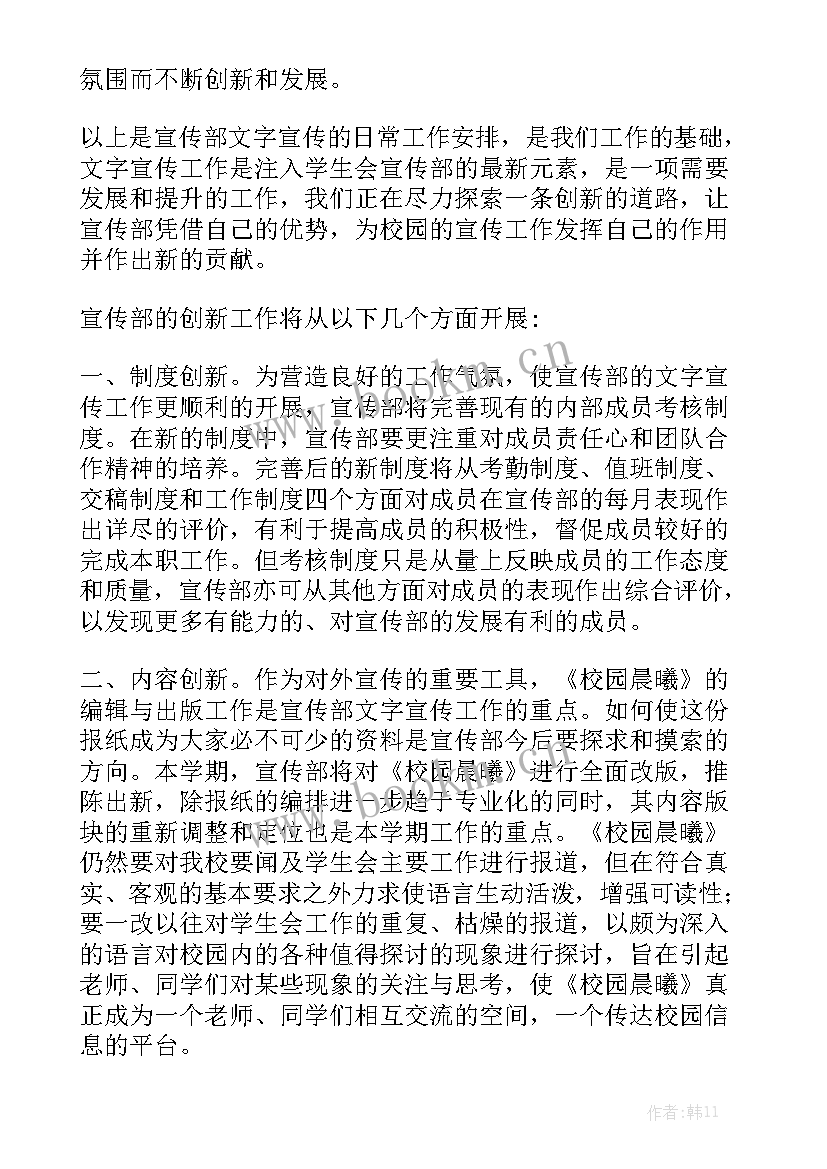 氛围而不断创新和发展。

以上是宣传部文字宣传的日常工作安排，是我们工作的基础，文字宣传工作是注入学生会宣传部的最新元素，是一项需要发展和提升的工作，我们正在尽力探索一条创新的道路，让宣传部凭借自己的优势，为校园的宣传工作发挥自己的作用并作出新的贡献。

宣传部的创新工作将从以下几个方面开展：

一、制度创新。为营造良好的工作气氛，使宣传部的文字宣传工作更顺利的开展，宣传部将完善现有的内部成员考核制度。在新的制度中，宣传部要更注重对成员责任心和团队合作精神的培养。完善后的新制度将从考勤制度、值班制度、交稿制度和工作制度四个方面对成员在宣传部的每月表现作出详尽的评价，有利于提高成员的积极性，督促成员较好的完成本职工作。但考核制度只是从量上反映成员的工作态度和质量，宣传部亦可从其他方面对成员的表现作出综合评价，以发现更多有能力的、对宣传部的发展有利的成员。

二、内容创新。作为对外宣传的重要工具，《校园晨曦》的编辑与出版工作是宣传部文字宣传工作的重点。如何使这份报纸成为大家必不可少的资料是宣传部今后要探求和摸索的方向。本学期，宣传部将对《校园晨曦》进行全面改版，推陈出新，除报纸的编排进一步趋于专业化的同时，其内容版块的重新调整和定位也是本学期工作的重点。《校园晨曦》仍然要对我校要闻及学生会主要工作进行报道，但在符合真实、客观的基本要求之外力求使语言生动活泼，增强可读性；要一改以往对学生会工作的重复、枯燥的报道，以颇为深入的语言对校园内的各种值得探讨的现象进行探讨，旨在引起老师、同学们对某些现象的关注与思考，使《校园晨曦》真正成为一个老师、同学们相互交流的空间，一个传达校园信息的平台。

作者：韩11